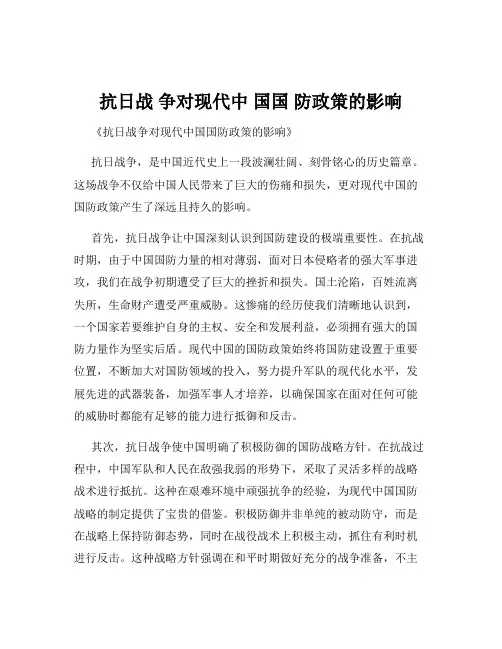 抗日战 争对现代中 国国 防政策的影响

《抗日战争对现代中国国防政策的影响》

抗日战争，是中国近代史上一段波澜壮阔、刻骨铭心的历史篇章。这场战争不仅给中国人民带来了巨大的伤痛和损失，更对现代中国的国防政策产生了深远且持久的影响。

首先，抗日战争让中国深刻认识到国防建设的极端重要性。在抗战时期，由于中国国防力量的相对薄弱，面对日本侵略者的强大军事进攻，我们在战争初期遭受了巨大的挫折和损失。国土沦陷，百姓流离失所，生命财产遭受严重威胁。这惨痛的经历使我们清晰地认识到，一个国家若要维护自身的主权、安全和发展利益，必须拥有强大的国防力量作为坚实后盾。现代中国的国防政策始终将国防建设置于重要位置，不断加大对国防领域的投入，努力提升军队的现代化水平，发展先进的武器装备，加强军事人才培养，以确保国家在面对任何可能的威胁时都能有足够的能力进行抵御和反击。

其次，抗日战争使中国明确了积极防御的国防战略方针。在抗战过程中，中国军队和人民在敌强我弱的形势下，采取了灵活多样的战略战术进行抵抗。这种在艰难环境中顽强抗争的经验，为现代中国国防战略的制定提供了宝贵的借鉴。积极防御并非单纯的被动防守，而是在战略上保持防御态势，同时在战役战术上积极主动，抓住有利时机进行反击。这种战略方针强调在和平时期做好充分的战争准备，不主